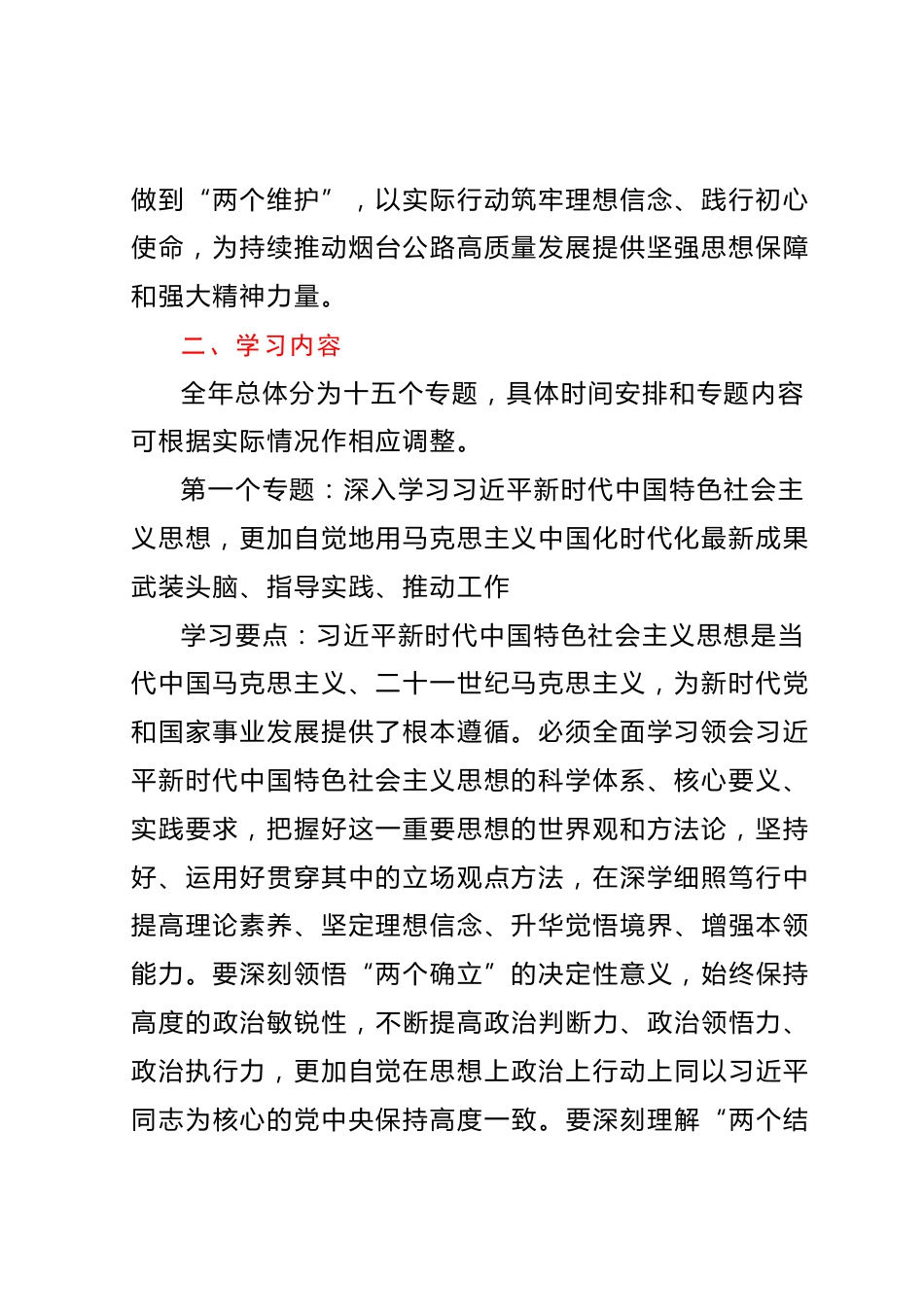 做到“两个维护”，以实际行动筑牢理想信念、践行初心使命，为持续推动烟台公路高质量发展提供坚强思想保障和强大精神力量。

二、学习内容

全年总体分为十五个专题，具体时间安排和专题内容可根据实际情况作相应调整。

第一个专题：深入学习习近平新时代中国特色社会主义思想，更加自觉地用马克思主义中国化时代化最新成果武装头脑、指导实践、推动工作

学习要点：习近平新时代中国特色社会主义思想是当代中国马克思主义、二十一世纪马克思主义，为新时代党和国家事业发展提供了根本遵循。必须全面学习领会习近平新时代中国特色社会主义思想的科学体系、核心要义、实践要求，把握好这一重要思想的世界观和方法论，坚持好、运用好贯穿其中的立场观点方法，在深学细照笃行中提高理论素养、坚定理想信念、升华觉悟境界、增强本领能力。要深刻领悟“两个确立”的决定性意义，始终保持高度的政治敏锐性，不断提高政治判断力、政治领悟力、政治执行力，更加自觉在思想上政治上行动上同以习近平同志为核心的党中央保持高度一致。要深刻理解“两个结